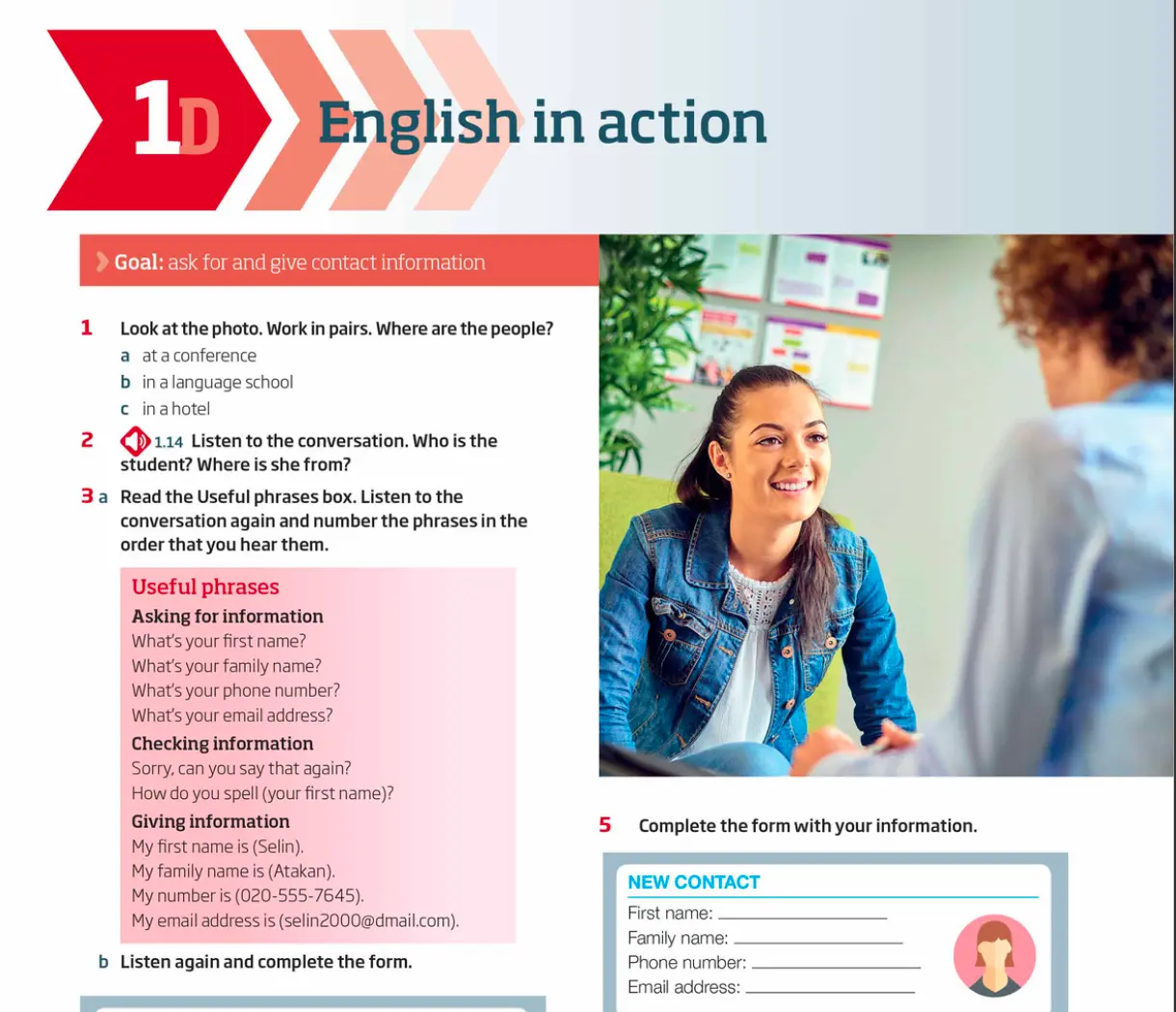 1D English in action

Goal: ask for and give contact information

1 Look at the photo. Work in pairs. Where are the people?
a at a conference
b in a language school
c in a hotel

2 1.14 Listen to the conversation. Who is the student? Where is she from?

3 a Read the Useful phrases box. Listen to the conversation again and number the phrases in the order that you hear them.

Useful phrases
Asking for information
What's your first name?
What's your family name?
What's your phone number?
What's your email address?
Checking information
Sorry, can you say that again?
How do you spell (your first name)?
Giving information
My first name is (Selin).
My family name is (Atakan).
My number is (020-555-7645).
My email address is (selin2000@dmail.com).

b Listen again and complete the form.

5 Complete the form with your information.

NEW CONTACT
First name: ____
Family name: ____
Phone number: ____
Email address: ____